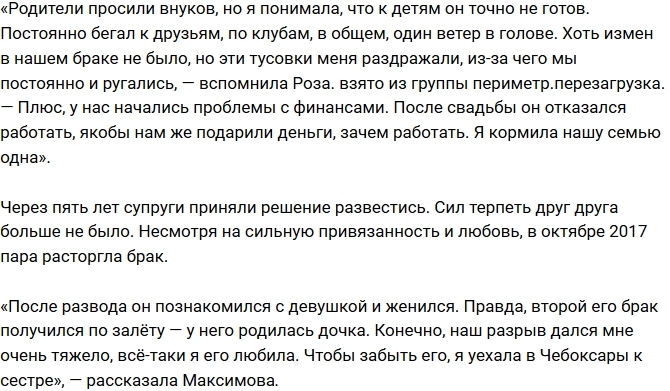 «Родители просили внуков, но я понимала, что к детям он точно не готов. Постоянно бегал к друзьям, по клубам, в общем, один ветер в голове. Хоть измен в нашем браке не было, но эти тусовки меня раздражали, из-за чего мы постоянно и ругались, — вспомнила Роза. взято из группы периметр.перезагрузка. — Плюс, у нас начались проблемы с финансами. После свадьбы он отказался работать, якобы нам же подарили деньги, зачем работать. Я кормила нашу семью одна».

Через пять лет супруги приняли решение развестись. Сил терпеть друг друга больше не было. Несмотря на сильную привязанность и любовь, в октябре 2017 пара расторгла брак.

«После развода он познакомился с девушкой и женился. Правда, второй его брак получился по залёту — у него родилась дочка. Конечно, наш разрыв дался мне очень тяжело, всё-таки я его любила. Чтобы забыть его, я уехала в Чебоксары к сестре», — рассказала Максимова.